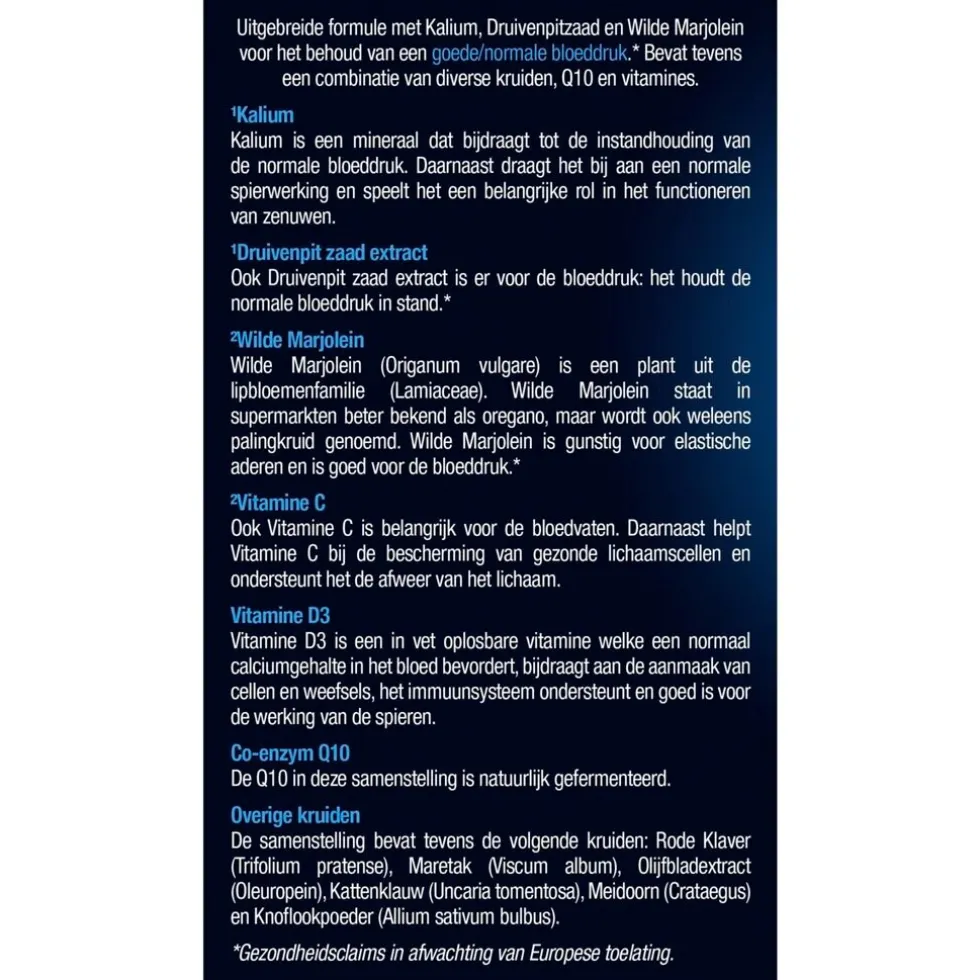 Uitgebreide formule met Kalium, Druivenpitzaad en Wilde Marjolein voor het behoud van een goede/normale bloeddruk.* Bevat tevens een combinatie van diverse kruiden, Q10 en vitamines.

¹Kalium
Kalium is een mineraal dat bijdraagt tot de instandhouding van de normale bloeddruk. Daarnaast draagt het bij aan een normale spierwerking en speelt het een belangrijke rol in het functioneren van zenuwen.

¹Druivenpit zaad extract
Ook Druivenpit zaad extract is er voor de bloeddruk: het houdt de normale bloeddruk in stand.*

²Wilde Marjolein
Wilde Marjolein (Origanum vulgare) is een plant uit de lipbloemenfamilie (Lamiaceae). Wilde Marjolein staat in supermarkten beter bekend als oregano, maar wordt ook weleens palingkruid genoemd. Wilde Marjolein is gunstig voor elastische aderen en is goed voor de bloeddruk.*

²Vitamine C
Ook Vitamine C is belangrijk voor de bloedvaten. Daarnaast helpt Vitamine C bij de bescherming van gezonde lichaamscellen en ondersteunt het de afweer van het lichaam.

Vitamine D3
Vitamine D3 is een in vet oplosbare vitamine welke een normaal calciumgehalte in het bloed bevordert, bijdraagt aan de aanmaak van cellen en weefsels, het immuunsysteem ondersteunt en goed is voor de werking van de spieren.

Co-enzym Q10
De Q10 in deze samenstelling is natuurlijk gefermenteerd.

Overige kruiden
De samenstelling bevat tevens de volgende kruiden: Rode Klaver (Trifolium pratense), Maretak (Viscum album), Olijfbladextract (Oleuropein), Kattenklauw (Uncaria tomentosa), Meidoorn (Crataegus) en Knoflookpoeder (Allium sativum bulbus).

*Gezondheidsclaims in afwachting van Europese toelating.